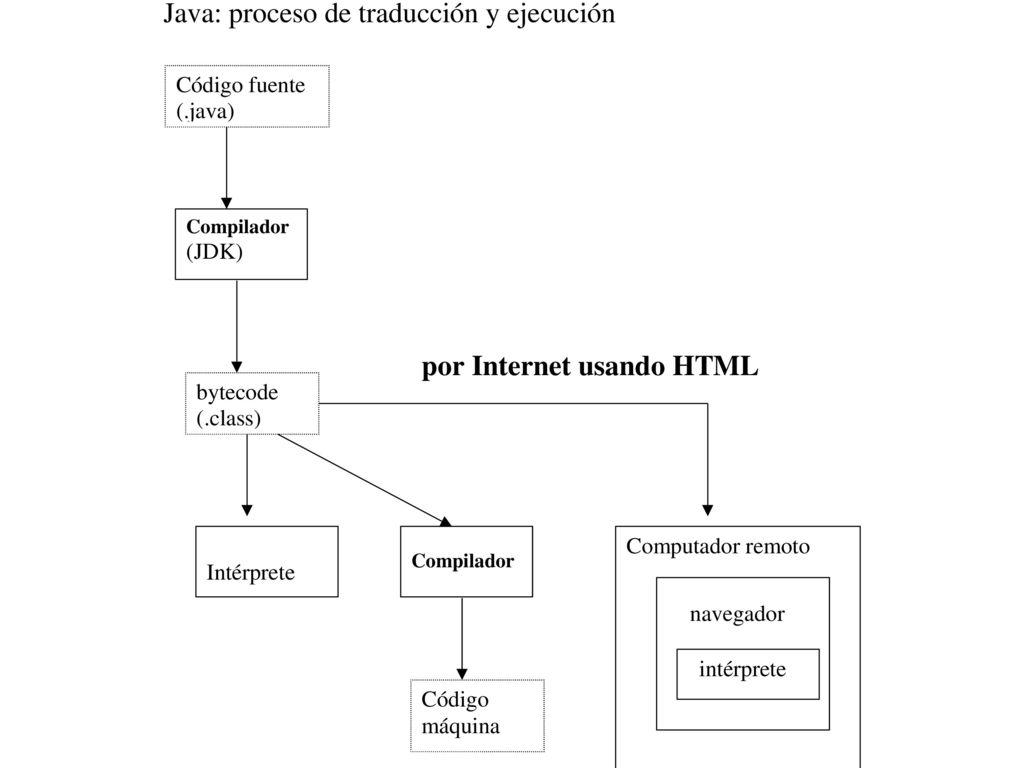 Java: proceso de traducción y ejecución

Código fuente (.java)

Compilador (JDK)

por Internet usando HTML

bytecode (.class)

Intérprete

Compilador

Computador remoto

navegador

intérprete

Código máquina